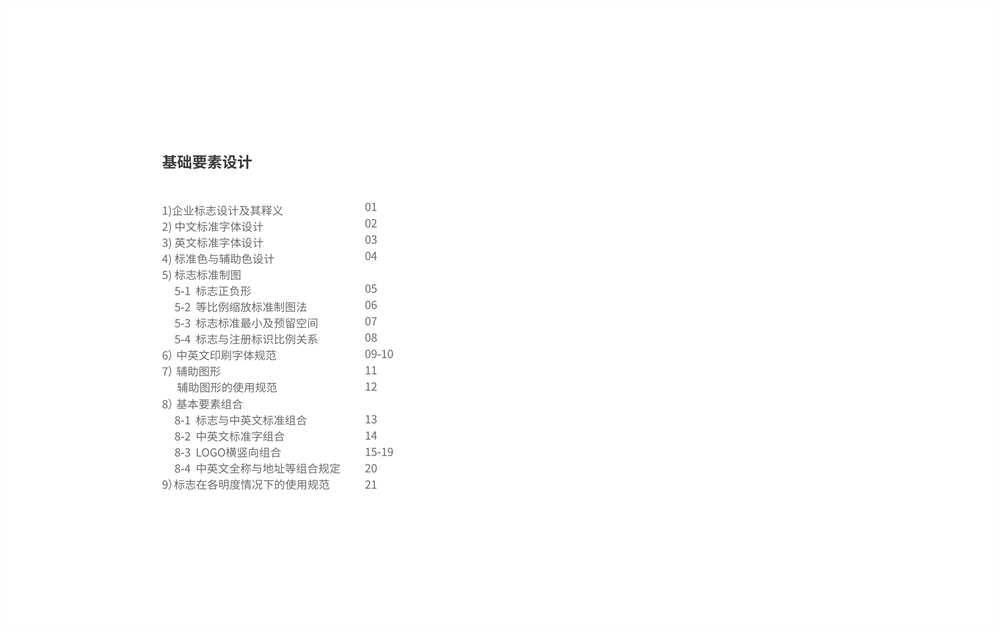 基础要素设计

1)企业标志设计及其释义 01
2)中文标准字体设计 02
3)英文标准字体设计 03
4)标准色与辅助色设计 04
5)标志标准制图
5-1 标志正负形 05
5-2 等比例缩放标准制图法 06
5-3 标志标准最小及预留空间 07
5-4 标志与注册标识比例关系 08
6)中英文印刷字体规范 09-10
7)辅助图形 11
辅助图形的使用规范 12
8)基本要素组合
8-1 标志与中英文标准组合 13
8-2 中英文标准字组合 14
8-3 LOGO横竖向组合 15-19
8-4 中英文全称与地址等组合规定 20
9)标志在各明度情况下的使用规范 21